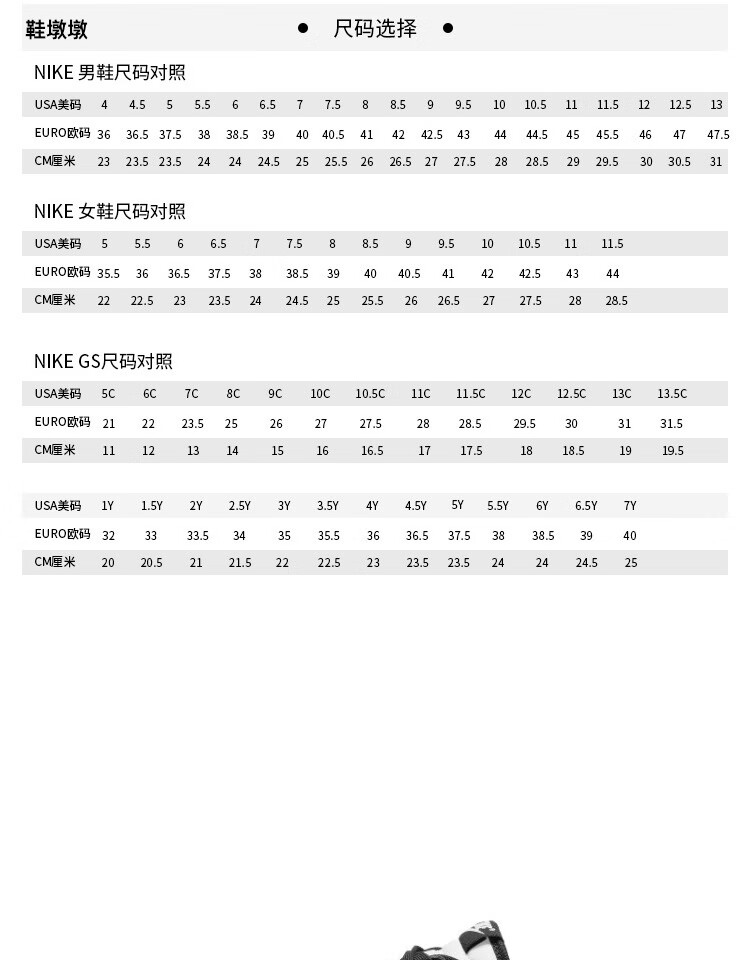 鞋墩墩 ● 尺码选择 ●

NIKE 男鞋尺码对照

| USA美码 | 4 | 4.5 | 5 | 5.5 | 6 | 6.5 | 7 | 7.5 | 8 | 8.5 | 9 | 9.5 | 10 | 10.5 | 11 | 11.5 | 12 | 12.5 | 13 |
|---|---|---|---|---|---|---|---|---|---|---|---|---|---|---|---|---|---|---|---|
| EURO欧码 | 36 | 36.5 | 37.5 | 38 | 38.5 | 39 | 40 | 40.5 | 41 | 42 | 42.5 | 43 | 44 | 44.5 | 45 | 45.5 | 46 | 47 | 47.5 |
| CM厘米 | 23 | 23.5 | 23.5 | 24 | 24 | 24.5 | 25 | 25.5 | 26 | 26.5 | 27 | 27.5 | 28 | 28.5 | 29 | 29.5 | 30 | 30.5 | 31 |

NIKE 女鞋尺码对照

| USA美码 | 5 | 5.5 | 6 | 6.5 | 7 | 7.5 | 8 | 8.5 | 9 | 9.5 | 10 | 10.5 | 11 | 11.5 |
|---|---|---|---|---|---|---|---|---|---|---|---|---|---|---|
| EURO欧码 | 35.5 | 36 | 36.5 | 37.5 | 38 | 38.5 | 39 | 40 | 40.5 | 41 | 42 | 42.5 | 43 | 44 |
| CM厘米 | 22 | 22.5 | 23 | 23.5 | 24 | 24.5 | 25 | 25.5 | 26 | 26.5 | 27 | 27.5 | 28 | 28.5 |

NIKE GS尺码对照

| USA美码 | 5C | 6C | 7C | 8C | 9C | 10C | 10.5C | 11C | 11.5C | 12C | 12.5C | 13C | 13.5C |
|---|---|---|---|---|---|---|---|---|---|---|---|---|---|
| EURO欧码 | 21 | 22 | 23.5 | 25 | 26 | 27 | 27.5 | 28 | 28.5 | 29.5 | 30 | 31 | 31.5 |
| CM厘米 | 11 | 12 | 13 | 14 | 15 | 16 | 16.5 | 17 | 17.5 | 18 | 18.5 | 19 | 19.5 |

| USA美码 | 1Y | 1.5Y | 2Y | 2.5Y | 3Y | 3.5Y | 4Y | 4.5Y | 5Y | 5.5Y | 6Y | 6.5Y | 7Y |
|---|---|---|---|---|---|---|---|---|---|---|---|---|---|
| EURO欧码 | 32 | 33 | 33.5 | 34 | 35 | 35.5 | 36 | 36.5 | 37.5 | 38 | 38.5 | 39 | 40 |
| CM厘米 | 20 | 20.5 | 21 | 21.5 | 22 | 22.5 | 23 | 23.5 | 23.5 | 24 | 24 | 24.5 | 25 |